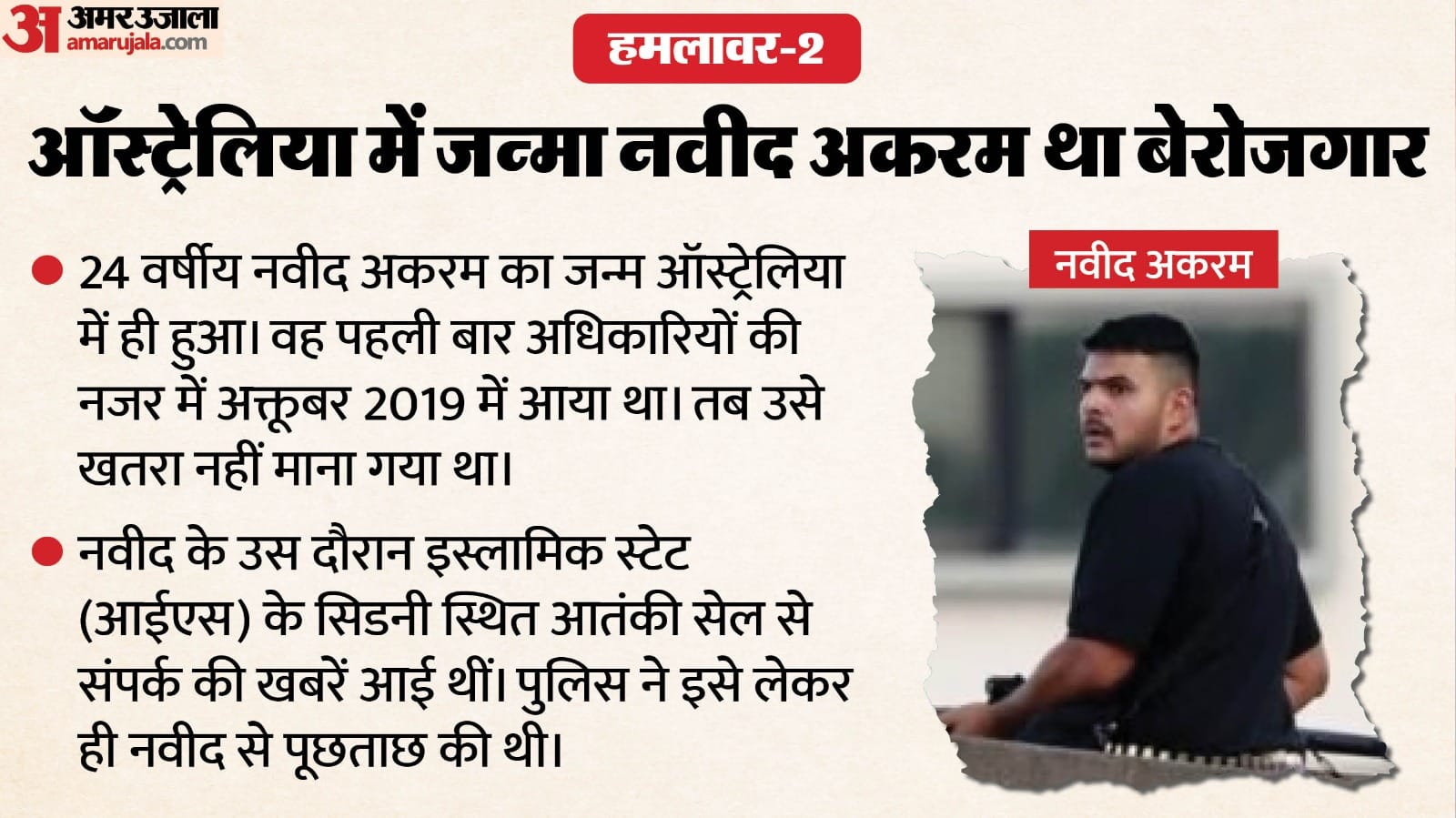 अ अमर उजाला
amarujala.com

हमलावर-2

ऑस्ट्रेलिया में जन्मा नवीद अकरम था बेरोजगार

• 24 वर्षीय नवीद अकरम का जन्म ऑस्ट्रेलिया में ही हुआ। वह पहली बार अधिकारियों की नजर में अक्तूबर 2019 में आया था। तब उसे खतरा नहीं माना गया था।

• नवीद के उस दौरान इस्लामिक स्टेट (आईएस) के सिडनी स्थित आतंकी सेल से संपर्क की खबरें आई थीं। पुलिस ने इसे लेकर ही नवीद से पूछताछ की थी।

नवीद अकरम